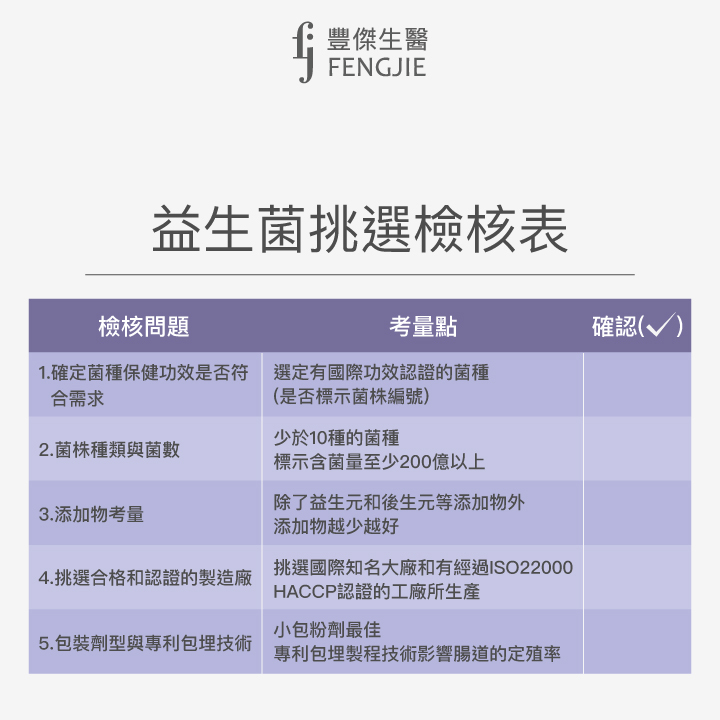 豐傑生醫
FENGJIE

益生菌挑選檢核表

| 檢核問題 | 考量點 | 確認(✓) |
|---|---|---|
| 1.確定菌種保健功效是否符合需求 | 選定有國際功效認證的菌種 (是否標示菌株編號) | |
| 2.菌株種類與菌數 | 少於10種的菌種 標示含菌量至少200億以上 | |
| 3.添加物考量 | 除了益生元和後生元等添加物外 添加物越少越好 | |
| 4.挑選合格和認證的製造廠 | 挑選國際知名大廠和有經過ISO22000 HACCP認證的工廠所生產 | |
| 5.包裝劑型與專利包埋技術 | 小包粉劑最佳 專利包埋製程技術影響腸道的定殖率 | |